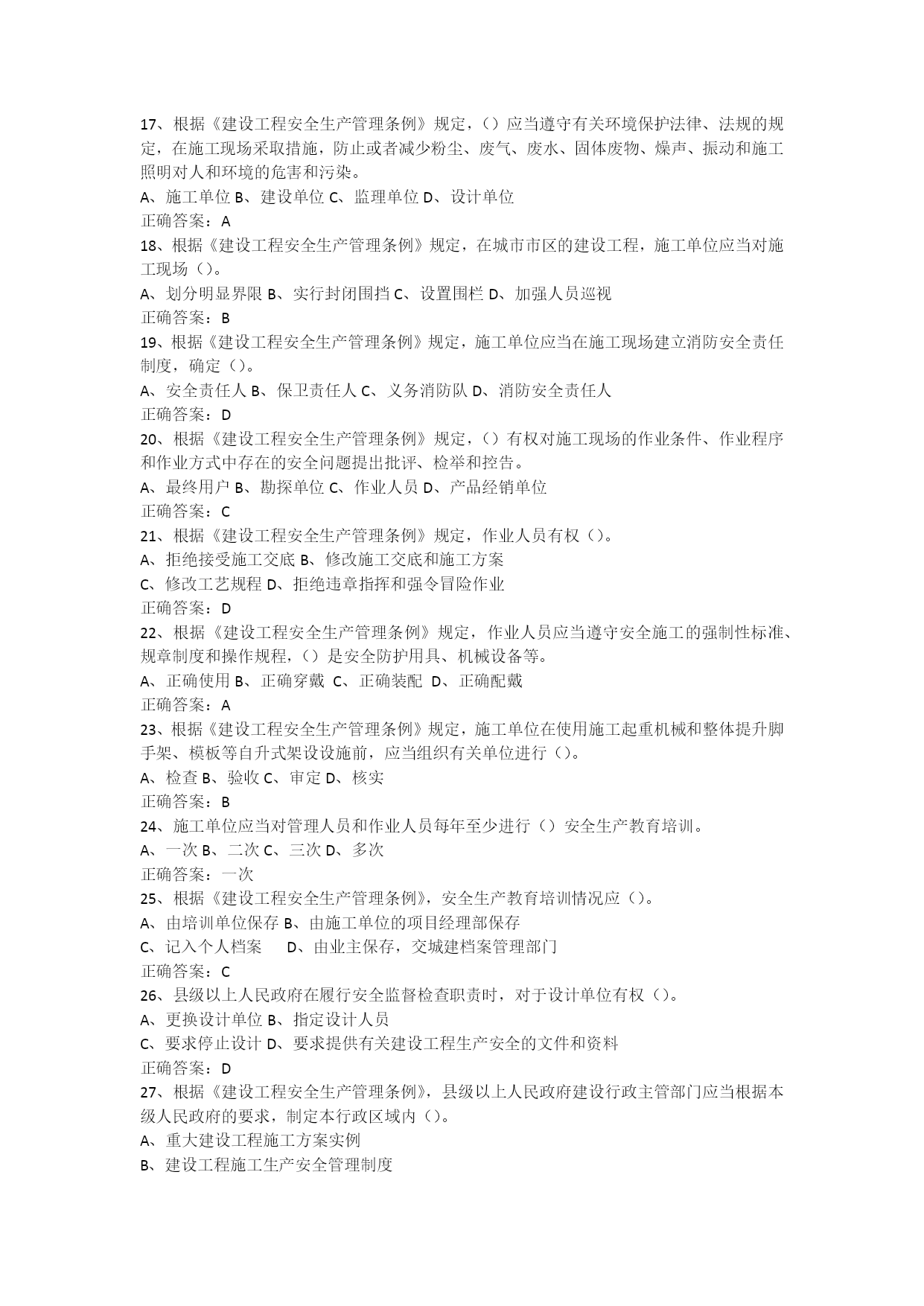 17、根据《建设工程安全生产管理条例》规定，（）应当遵守有关环境保护法律、法规的规定，在施工现场采取措施，防止或者减少粉尘、废气、废水、固体废物、燥声、振动和施工照明对人和环境的危害和污染。
A、施工单位 B、建设单位 C、监理单位 D、设计单位
正确答案：A
18、根据《建设工程安全生产管理条例》规定，在城市市区的建设工程，施工单位应当对施工现场（）。
A、划分明显界限 B、实行封闭围挡 C、设置围栏 D、加强人员巡视
正确答案：B
19、根据《建设工程安全生产管理条例》规定，施工单位应当在施工现场建立消防安全责任制度，确定（）。
A、安全责任人 B、保卫责任人 C、义务消防队 D、消防安全责任人
正确答案：D
20、根据《建设工程安全生产管理条例》规定，（）有权对施工现场的作业条件、作业程序和作业方式中存在的安全问题提出批评、检举和控告。
A、最终用户 B、勘探单位 C、作业人员 D、产品经销单位
正确答案：C
21、根据《建设工程安全生产管理条例》规定，作业人员有权（）。
A、拒绝接受施工交底 B、修改施工交底和施工方案
C、修改工艺规程 D、拒绝违章指挥和强令冒险作业
正确答案：D
22、根据《建设工程安全生产管理条例》规定，作业人员应当遵守安全施工的强制性标准、规章制度和操作规程，（）是安全防护用具、机械设备等。
A、正确使用 B、正确穿戴 C、正确装配 D、正确配戴
正确答案：A
23、根据《建设工程安全生产管理条例》规定，施工单位在使用施工起重机械和整体提升脚手架、模板等自升式架设设施前，应当组织有关单位进行（）。
A、检查 B、验收 C、审定 D、核实
正确答案：B
24、施工单位应当对管理人员和作业人员每年至少进行（）安全生产教育培训。
A、一次 B、二次 C、三次 D、多次
正确答案：一次
25、根据《建设工程安全生产管理条例》，安全生产教育培训情况应（）。
A、由培训单位保存 B、由施工单位的项目经理部保存
C、记入个人档案 D、由业主保存，交城建档案管理部门
正确答案：C
26、县级以上人民政府在履行安全监督检查职责时，对于设计单位有权（）。
A、更换设计单位 B、指定设计人员
C、要求停止设计 D、要求提供有关建设工程生产安全的文件和资料
正确答案：D
27、根据《建设工程安全生产管理条例》，县级以上人民政府建设行政主管部门应当根据本级人民政府的要求，制定本行政区域内（）。
A、重大建设工程施工方案实例
B、建设工程施工生产安全管理制度